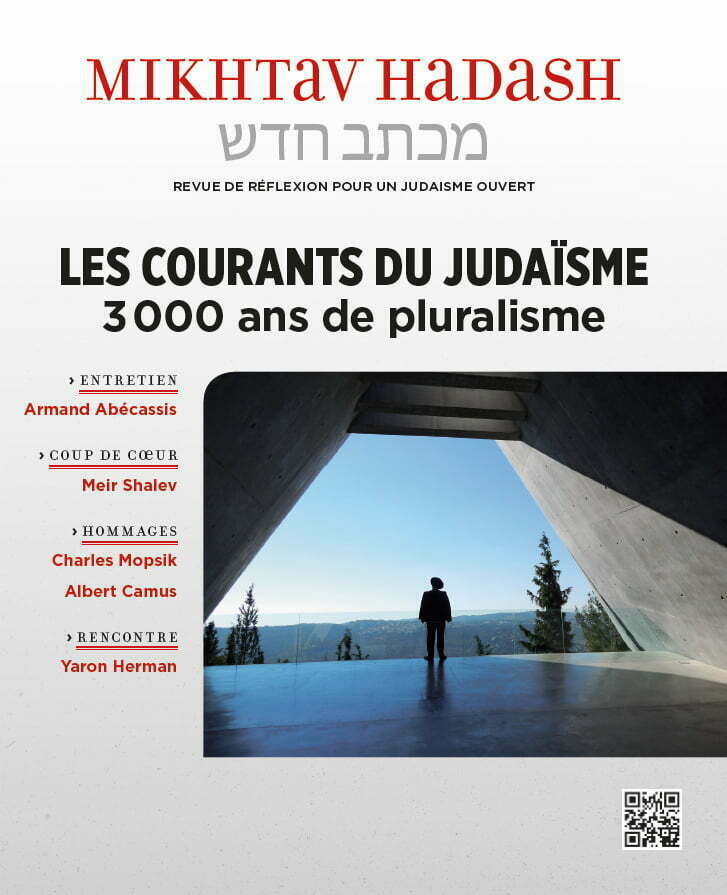 MIKHTAV HADASH
מכתב חדש
REVUE DE RÉFLEXION POUR UN JUDAISME OUVERT

LES COURANTS DU JUDAÏSME
3000 ans de pluralisme

› ENTRETIEN
Armand Abécassis

› COUP DE CŒUR
Meir Shalev

› HOMMAGES
Charles Mopsik
Albert Camus

› RENCONTRE
Yaron Herman